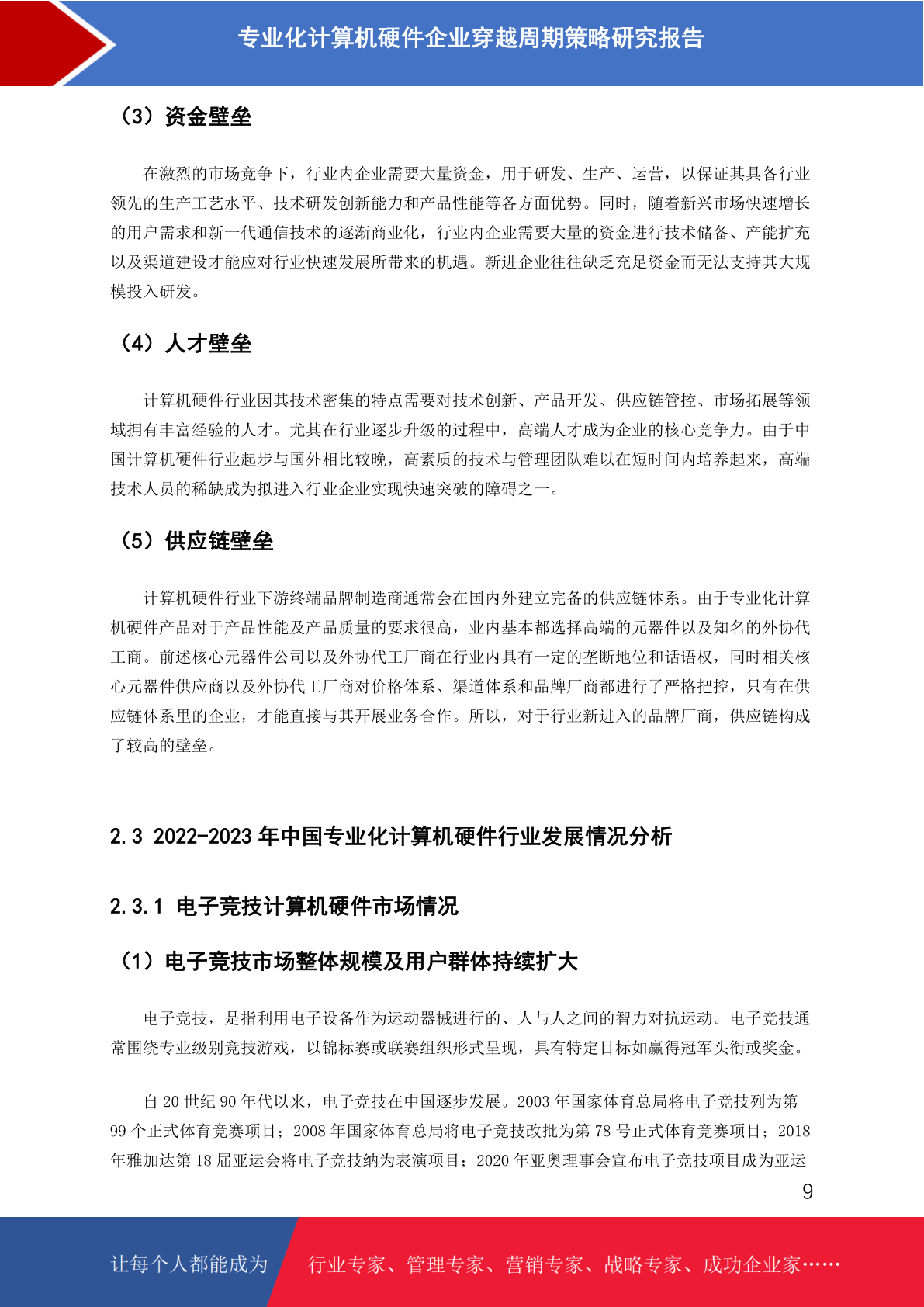 专业化计算机硬件企业穿越周期策略研究报告

（3）资金壁垒

在激烈的市场竞争下，行业内企业需要大量资金，用于研发、生产、运营，以保证其具备行业领先的生产工艺水平、技术研发创新能力和产品性能等各方面优势。同时，随着新兴市场快速增长的用户需求和新一代通信技术的逐渐商业化，行业内企业需要大量的资金进行技术储备、产能扩充以及渠道建设才能应对行业快速发展所带来的机遇。新进企业往往缺乏充足资金而无法支持其大规模投入研发。

（4）人才壁垒

计算机硬件行业因其技术密集的特点需要对技术创新、产品开发、供应链管控、市场拓展等领域拥有丰富经验的人才。尤其在行业逐步升级的过程中，高端人才成为企业的核心竞争力。由于中国计算机硬件行业起步与国外相比较晚，高素质的技术与管理团队难以在短时间内培养起来，高端技术人员的稀缺成为拟进入行业企业实现快速突破的障碍之一。

（5）供应链壁垒

计算机硬件行业下游终端品牌制造商通常会在国内外建立完备的供应链体系。由于专业化计算机硬件产品对于产品性能及产品质量的要求很高，业内基本都选择高端的元器件以及知名的外协代工商。前述核心元器件公司以及外协代工厂商在行业内具有一定的垄断地位和话语权，同时相关核心元器件供应商以及外协代工厂商对价格体系、渠道体系和品牌厂商都进行了严格把控，只有在供应链体系里的企业，才能直接与其开展业务合作。所以，对于行业新进入的品牌厂商，供应链构成了较高的壁垒。

2.3 2022-2023 年中国专业化计算机硬件行业发展情况分析

2.3.1 电子竞技计算机硬件市场情况

（1）电子竞技市场整体规模及用户群体持续扩大

电子竞技，是指利用电子设备作为运动器械进行的、人与人之间的智力对抗运动。电子竞技通常围绕专业级别竞技游戏，以锦标赛或联赛组织形式呈现，具有特定目标如赢得冠军头衔或奖金。

自 20 世纪 90 年代以来，电子竞技在中国逐步发展。2003 年国家体育总局将电子竞技列为第 99 个正式体育竞赛项目；2008 年国家体育总局将电子竞技改批为第 78 号正式体育竞赛项目；2018 年雅加达第 18 届亚运会将电子竞技纳为表演项目；2020 年亚奥理事会宣布电子竞技项目成为亚运

9

让每个人都能成为 行业专家、管理专家、营销专家、战略专家、成功企业家……